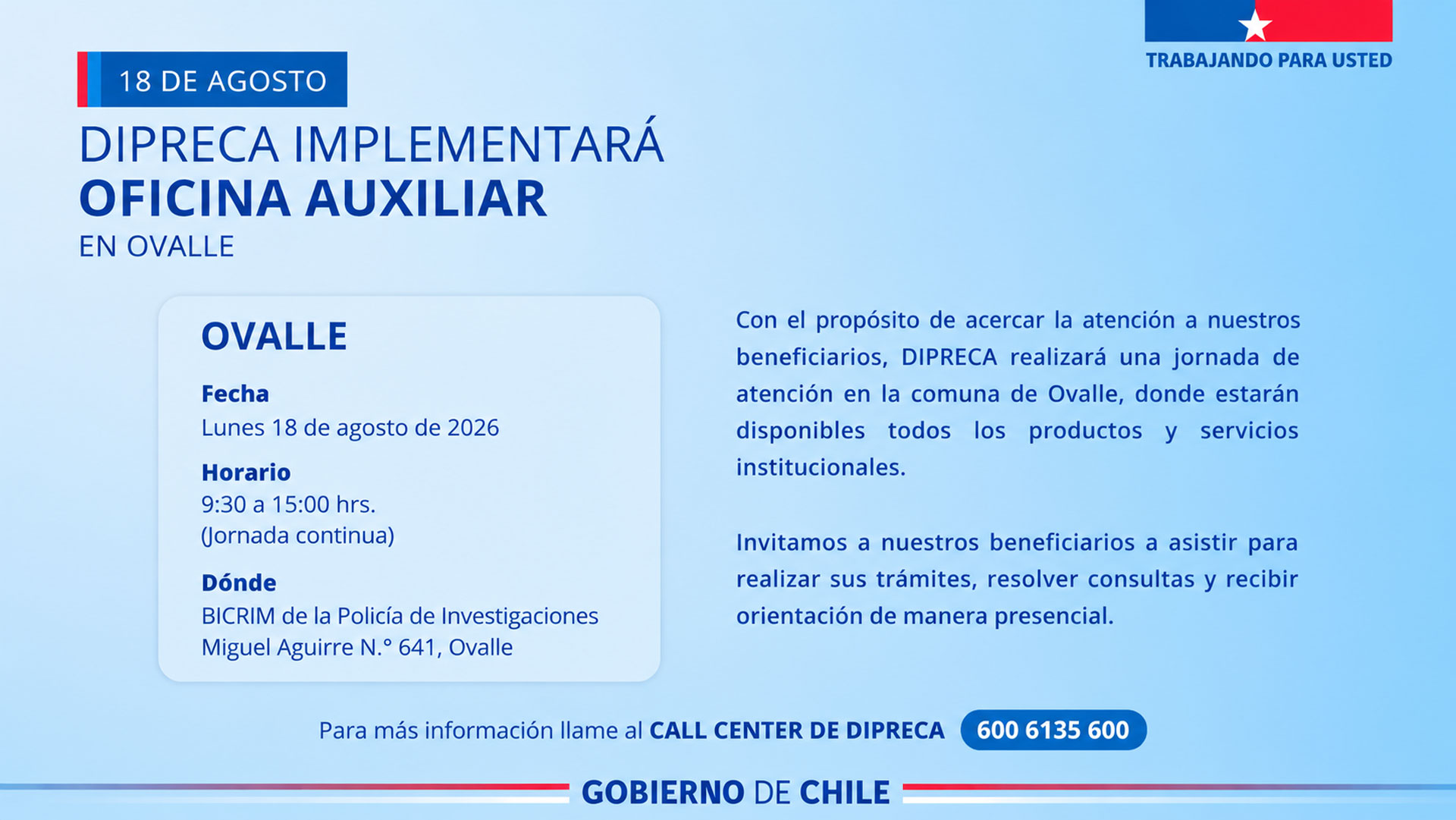 TRABAJANDO PARA USTED

18 DE AGOSTO

DIPRECA IMPLEMENTARÁ
OFICINA AUXILIAR
EN OVALLE

OVALLE

Fecha
Lunes 18 de agosto de 2026

Horario
9:30 a 15:00 hrs.
(Jornada continua)

Dónde
BICRIM de la Policía de Investigaciones
Miguel Aguirre N.° 641, Ovalle

Con el propósito de acercar la atención a nuestros beneficiarios, DIPRECA realizará una jornada de atención en la comuna de Ovalle, donde estarán disponibles todos los productos y servicios institucionales.

Invitamos a nuestros beneficiarios a asistir para realizar sus trámites, resolver consultas y recibir orientación de manera presencial.

Para más información llame al CALL CENTER DE DIPRECA 600 6135 600

GOBIERNO DE CHILE